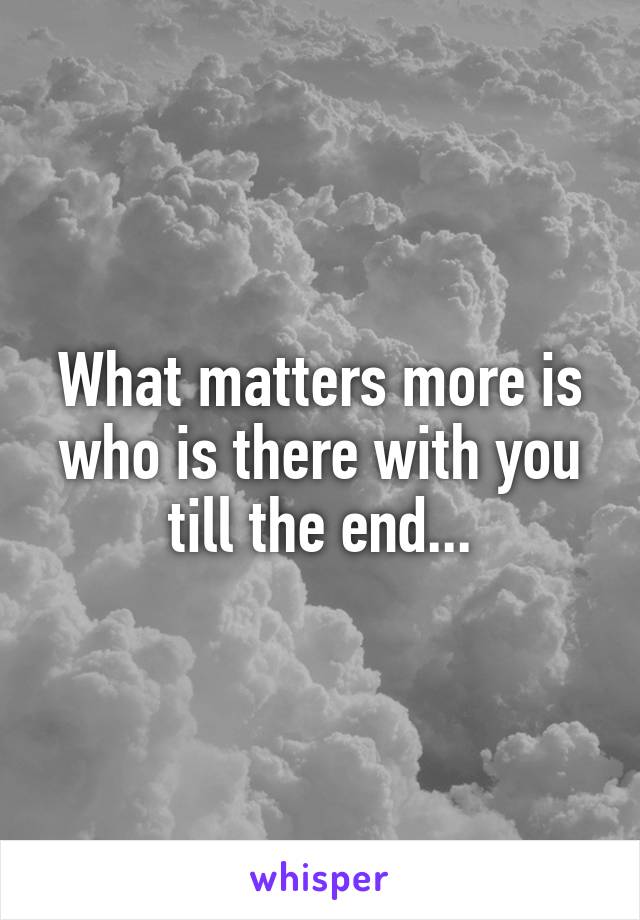 What matters more is who is there with you till the end...

whisper